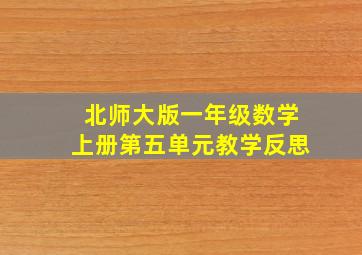 北师大版一年级数学
上册第五单元教学反思